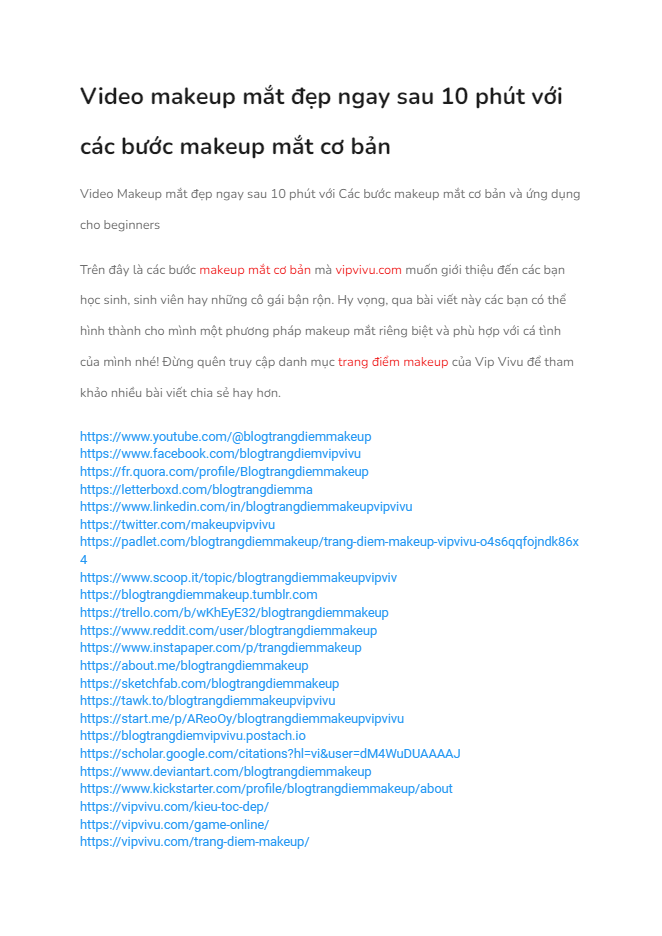 Video makeup mắt đẹp ngay sau 10 phút với các bước makeup mắt cơ bản

Video Makeup mắt đẹp ngay sau 10 phút với Các bước makeup mắt cơ bản và ứng dụng cho beginners

Trên đây là các bước makeup mắt cơ bản mà vipvivu.com muốn giới thiệu đến các bạn học sinh, sinh viên hay những cô gái bận rộn. Hy vọng, qua bài viết này các bạn có thể hình thành cho mình một phương pháp makeup mắt riêng biệt và phù hợp với cá tính của mình nhé! Đừng quên truy cập danh mục trang điểm makeup của Vip Vivu để tham khảo nhiều bài viết chia sẻ hay hơn.

https://www.youtube.com/@blogtrangdiemmakeup
https://www.facebook.com/blogtrangdiemvipvivu
https://fr.quora.com/profile/Blogtrangdiemmakeup
https://letterboxd.com/blogtrangdiemma
https://www.linkedin.com/in/blogtrangdiemmakeupvipvivu
https://twitter.com/makeupvipvivu
https://padlet.com/blogtrangdiemmakeup/trang-diem-makeup-vipvivu-o4s6qqfojndk86x4
https://www.scoop.it/topic/blogtrangdiemmakeupvipviv
https://blogtrangdiemmakeup.tumblr.com
https://trello.com/b/wKhEyE32/blogtrangdiemmakeup
https://www.reddit.com/user/blogtrangdiemmakeup
https://www.instapaper.com/p/trangdiemmakeup
https://about.me/blogtrangdiemmakeup
https://sketchfab.com/blogtrangdiemmakeup
https://tawk.to/blogtrangdiemmakeupvipvivu
https://start.me/p/AReoOy/blogtrangdiemmakeupvipvivu
https://blogtrangdiemvipvivu.postach.io
https://scholar.google.com/citations?hl=vi&user=dM4WuDUAAAAJ
https://www.deviantart.com/blogtrangdiemmakeup
https://www.kickstarter.com/profile/blogtrangdiemmakeup/about
https://vipvivu.com/kieu-toc-dep/
https://vipvivu.com/game-online/
https://vipvivu.com/trang-diem-makeup/